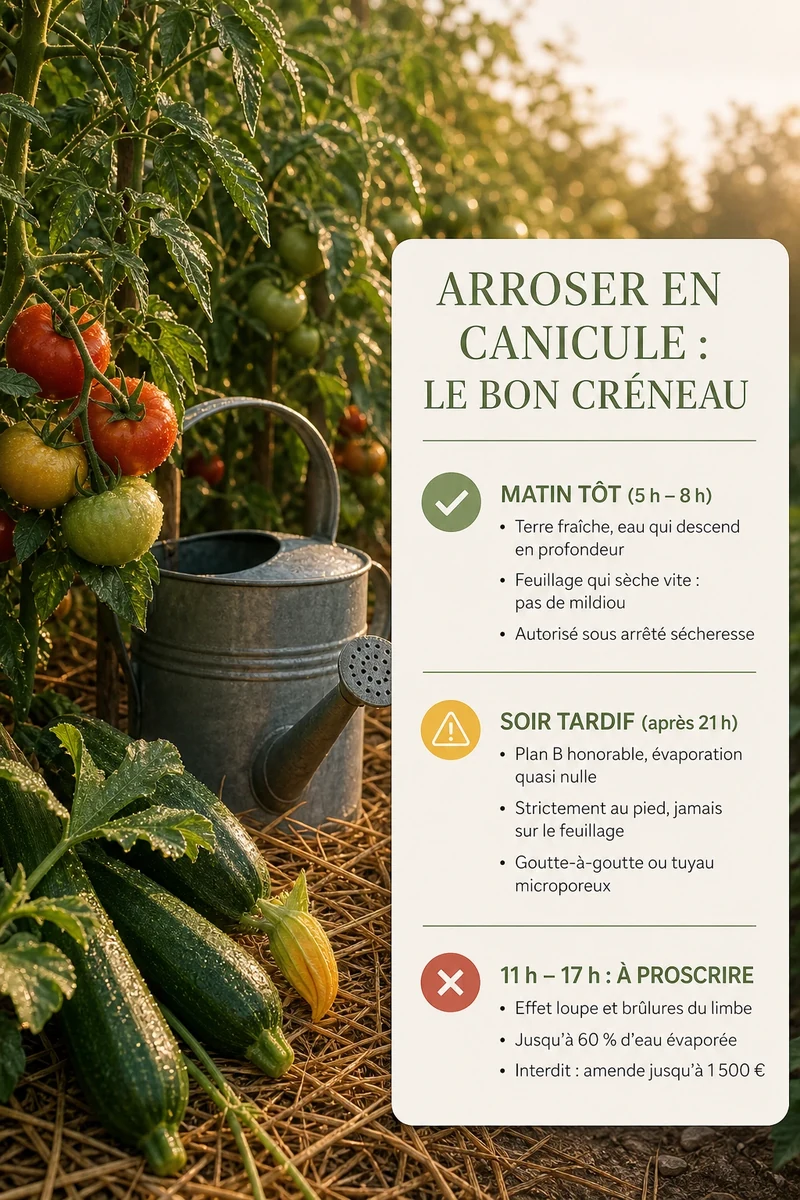 ARROSER EN CANICULE : LE BON CRÉNEAU

MATIN TÔT (5 h – 8 h)
• Terre fraîche, eau qui descend en profondeur
• Feuillage qui sèche vite : pas de mildiou
• Autorisé sous arrêté sécheresse

SOIR TARDIF (après 21 h)
• Plan B honorable, évaporation quasi nulle
• Strictement au pied, jamais sur le feuillage
• Goutte-à-goutte ou tuyau microporeux

11 h – 17 h : À PROSCRIRE
• Effet loupe et brûlures du limbe
• Jusqu'à 60 % d'eau évaporée
• Interdit : amende jusqu'à 1 500 €